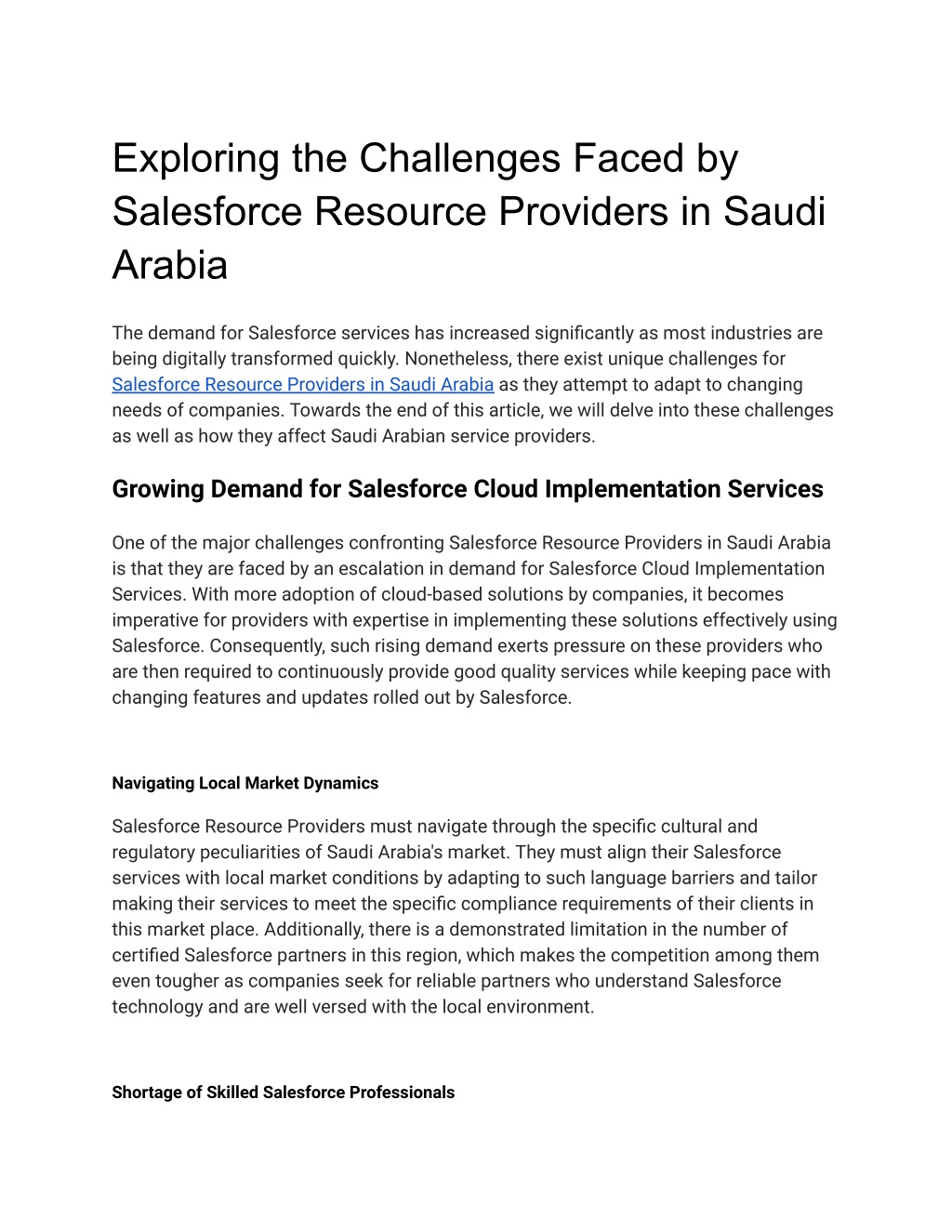 Exploring the Challenges Faced by Salesforce Resource Providers in Saudi Arabia

The demand for Salesforce services has increased significantly as most industries are being digitally transformed quickly. Nonetheless, there exist unique challenges for Salesforce Resource Providers in Saudi Arabia as they attempt to adapt to changing needs of companies. Towards the end of this article, we will delve into these challenges as well as how they affect Saudi Arabian service providers.

Growing Demand for Salesforce Cloud Implementation Services

One of the major challenges confronting Salesforce Resource Providers in Saudi Arabia is that they are faced by an escalation in demand for Salesforce Cloud Implementation Services. With more adoption of cloud-based solutions by companies, it becomes imperative for providers with expertise in implementing these solutions effectively using Salesforce. Consequently, such rising demand exerts pressure on these providers who are then required to continuously provide good quality services while keeping pace with changing features and updates rolled out by Salesforce.

Navigating Local Market Dynamics

Salesforce Resource Providers must navigate through the specific cultural and regulatory peculiarities of Saudi Arabia's market. They must align their Salesforce services with local market conditions by adapting to such language barriers and tailor making their services to meet the specific compliance requirements of their clients in this market place. Additionally, there is a demonstrated limitation in the number of certified Salesforce partners in this region, which makes the competition among them even tougher as companies seek for reliable partners who understand Salesforce technology and are well versed with the local environment.

Shortage of Skilled Salesforce Professionals